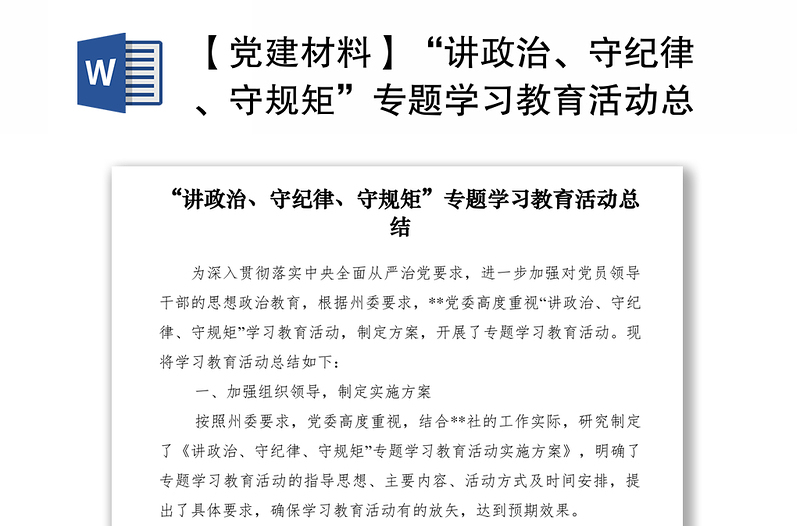 W

【党建材料】“讲政治、守纪律、守规矩”专题学习教育活动总

“讲政治、守纪律、守规矩”专题学习教育活动总结

为深入贯彻落实中央全面从严治党要求，进一步加强对党员领导干部的思想政治教育，根据州委要求，**党委高度重视“讲政治、守纪律、守规矩”学习教育活动，制定方案，开展了专题学习教育活动。现将学习教育活动总结如下：

一、加强组织领导，制定实施方案

按照州委要求，党委高度重视，结合**社的工作实际，研究制定了《讲政治、守纪律、守规矩”专题学习教育活动实施方案》，明确了专题学习教育活动的指导思想、主要内容、活动方式及时间安排，提出了具体要求，确保学习教育活动有的放矢，达到预期效果。